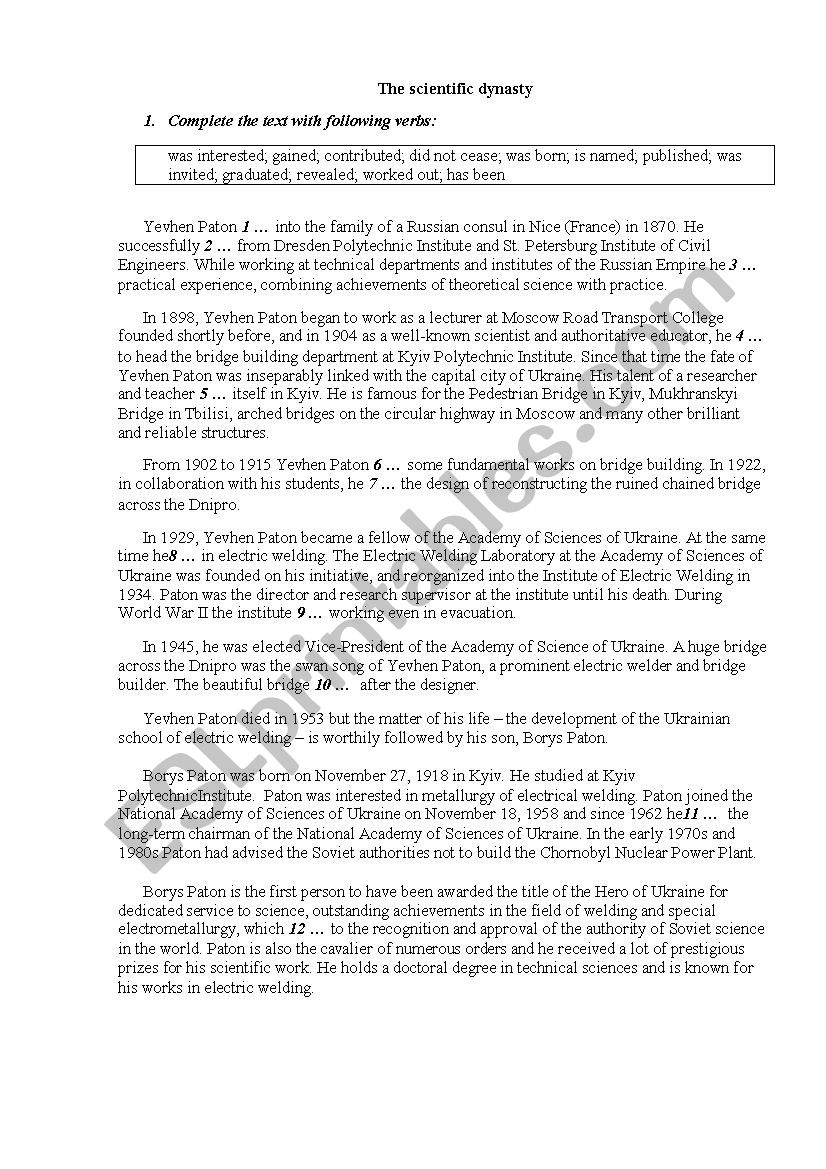 The scientific dynasty

1. Complete the text with following verbs:

was interested; gained; contributed; did not cease; was born; is named; published; was invited; graduated; revealed; worked out; has been

Yevhen Paton 1 … into the family of a Russian consul in Nice (France) in 1870. He successfully 2 … from Dresden Polytechnic Institute and St. Petersburg Institute of Civil Engineers. While working at technical departments and institutes of the Russian Empire he 3 … practical experience, combining achievements of theoretical science with practice.

In 1898, Yevhen Paton began to work as a lecturer at Moscow Road Transport College founded shortly before, and in 1904 as a well-known scientist and authoritative educator, he 4 … to head the bridge building department at Kyiv Polytechnic Institute. Since that time the fate of Yevhen Paton was inseparably linked with the capital city of Ukraine. His talent of a researcher and teacher 5 … itself in Kyiv. He is famous for the Pedestrian Bridge in Kyiv, Mukhranskyi Bridge in Tbilisi, arched bridges on the circular highway in Moscow and many other brilliant and reliable structures.

From 1902 to 1915 Yevhen Paton 6 … some fundamental works on bridge building. In 1922, in collaboration with his students, he 7 … the design of reconstructing the ruined chained bridge across the Dnipro.

In 1929, Yevhen Paton became a fellow of the Academy of Sciences of Ukraine. At the same time he8 … in electric welding. The Electric Welding Laboratory at the Academy of Sciences of Ukraine was founded on his initiative, and reorganized into the Institute of Electric Welding in 1934. Paton was the director and research supervisor at the institute until his death. During World War II the institute 9 … working even in evacuation.

In 1945, he was elected Vice-President of the Academy of Science of Ukraine. A huge bridge across the Dnipro was the swan song of Yevhen Paton, a prominent electric welder and bridge builder. The beautiful bridge 10 … after the designer.

Yevhen Paton died in 1953 but the matter of his life – the development of the Ukrainian school of electric welding – is worthily followed by his son, Borys Paton.

Borys Paton was born on November 27, 1918 in Kyiv. He studied at Kyiv PolytechnicInstitute. Paton was interested in metallurgy of electrical welding. Paton joined the National Academy of Sciences of Ukraine on November 18, 1958 and since 1962 he11 … the long-term chairman of the National Academy of Sciences of Ukraine. In the early 1970s and 1980s Paton had advised the Soviet authorities not to build the Chornobyl Nuclear Power Plant.

Borys Paton is the first person to have been awarded the title of the Hero of Ukraine for dedicated service to science, outstanding achievements in the field of welding and special electrometallurgy, which 12 … to the recognition and approval of the authority of Soviet science in the world. Paton is also the cavalier of numerous orders and he received a lot of prestigious prizes for his scientific work. He holds a doctoral degree in technical sciences and is known for his works in electric welding.

ESLprintables.com